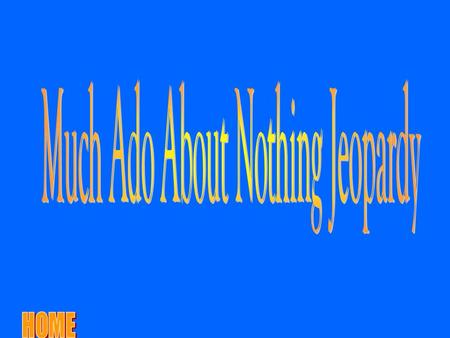 Much Ado About Nothing Jeopardy

HOME